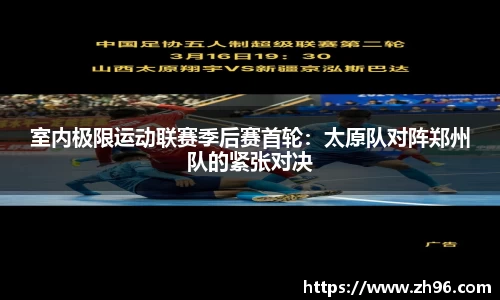 中国足协五人制超级联赛第二轮
3月16日19：30
山西太原翔宇VS新疆京泓斯巴达

室内极限运动联赛季后赛首轮：太原队对阵郑州队的紧张对决

广告

https://www.zh96.com